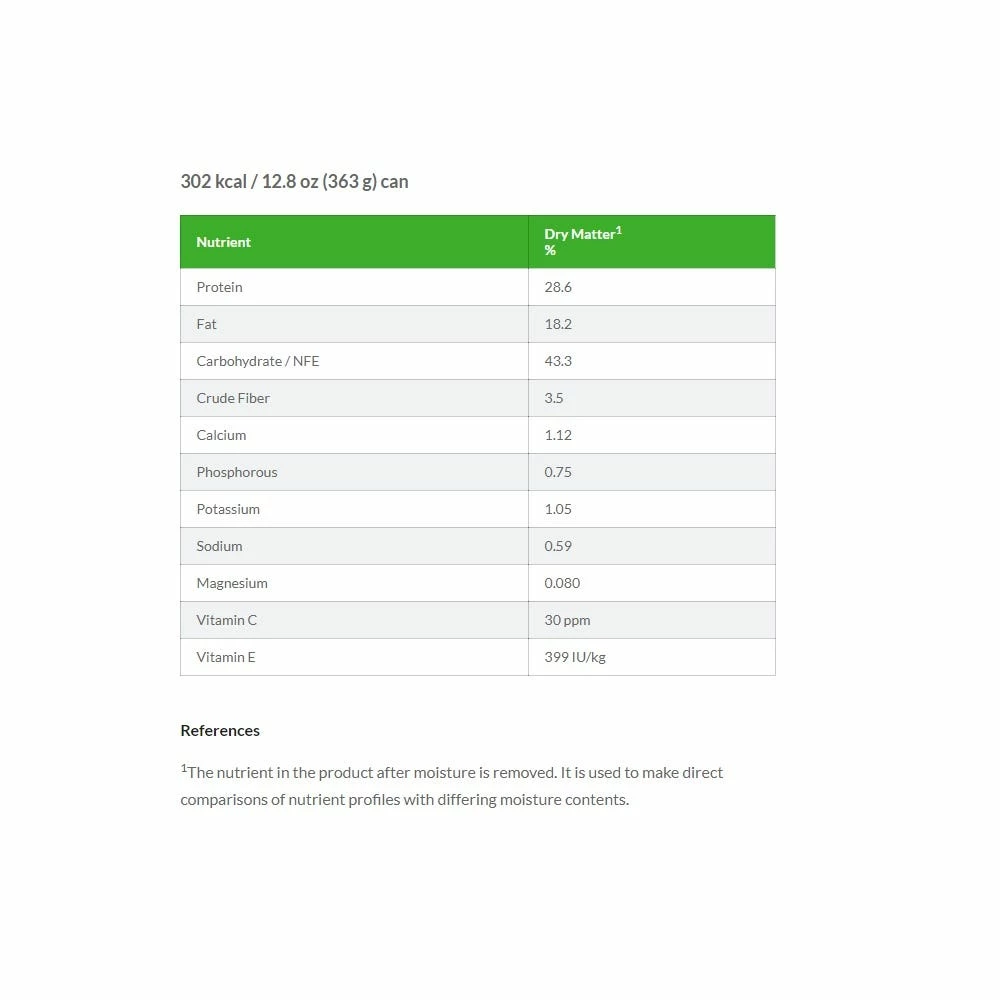 302 kcal / 12.8 oz (363 g) can

| Nutrient | Dry Matter$^1$ % |
|---|---|
| Protein | 28.6 |
| Fat | 18.2 |
| Carbohydrate / NFE | 43.3 |
| Crude Fiber | 3.5 |
| Calcium | 1.12 |
| Phosphorous | 0.75 |
| Potassium | 1.05 |
| Sodium | 0.59 |
| Magnesium | 0.080 |
| Vitamin C | 30 ppm |
| Vitamin E | 399 IU/kg |

References

$^1$The nutrient in the product after moisture is removed. It is used to make direct comparisons of nutrient profiles with differing moisture contents.